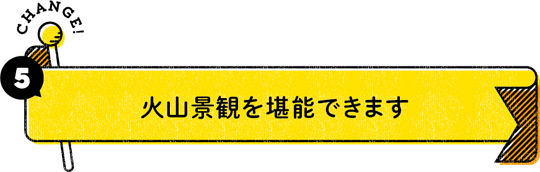 CHANGE!

5

火山景観を堪能できます